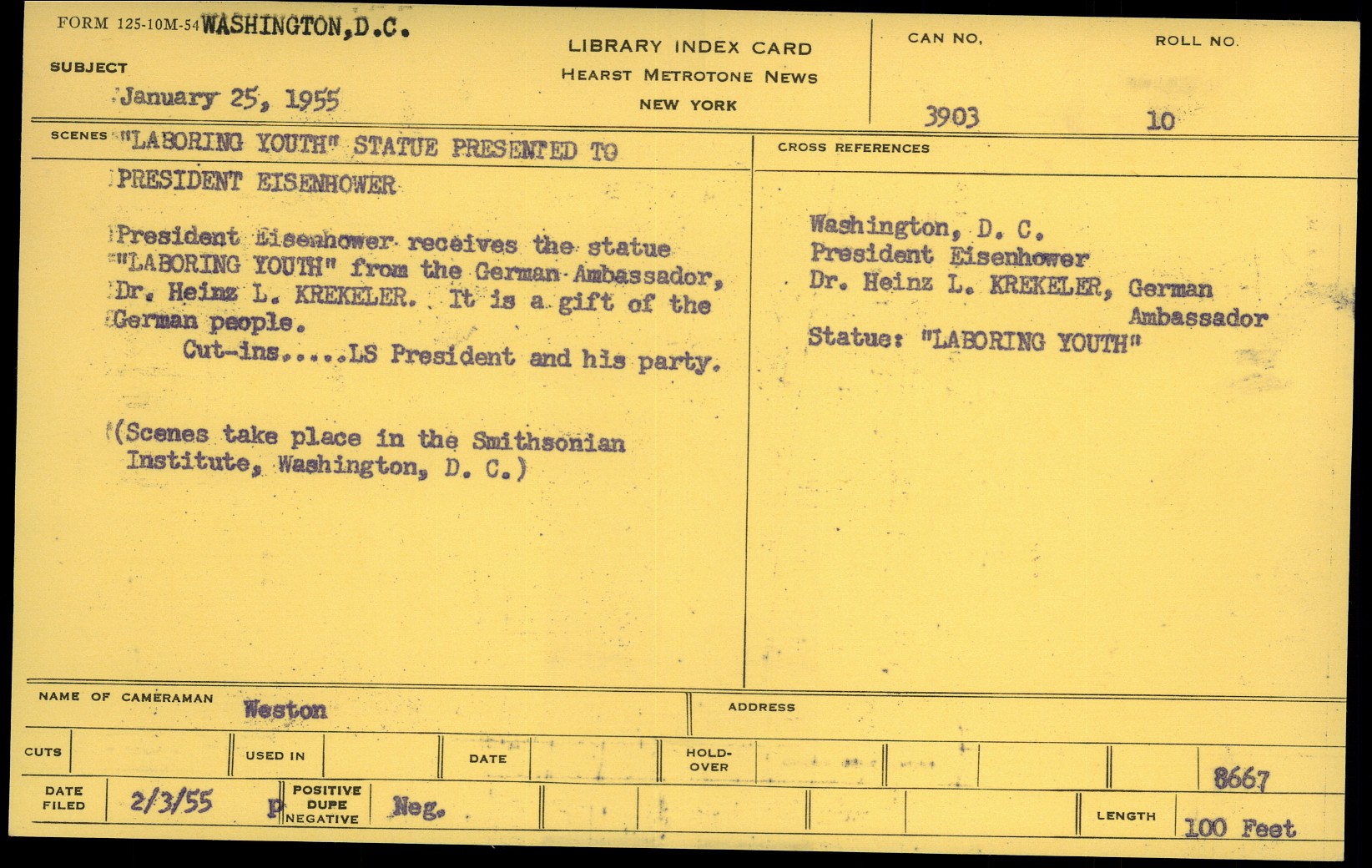 FORM 125-10M-54 WASHINGTON,D.C.

SUBJECT
January 25, 1955

LIBRARY INDEX CARD
HEARST METROTONE NEWS
NEW YORK

CAN NO.
3903

ROLL NO.
10

SCENES "LABORING YOUTH" STATUE PRESENTED TO PRESIDENT EISENHOWER

President Eisenhower receives the statue "LABORING YOUTH" from the German Ambassador, Dr. Heinz L. KREKELER. It is a gift of the German people.

Cut-ins.....LS President and his party.

(Scenes take place in the Smithsonian Institute, Washington, D. C.)

CROSS REFERENCES

Washington, D. C.
President Eisenhower
Dr. Heinz L. KREKELER, German Ambassador
Statue: "LABORING YOUTH"

NAME OF CAMERAMAN Weston

ADDRESS

CUTS

USED IN

DATE

HOLD-OVER

8667

DATE FILED 2/3/55

P POSITIVE DUPE NEGATIVE Neg.

LENGTH 100 Feet